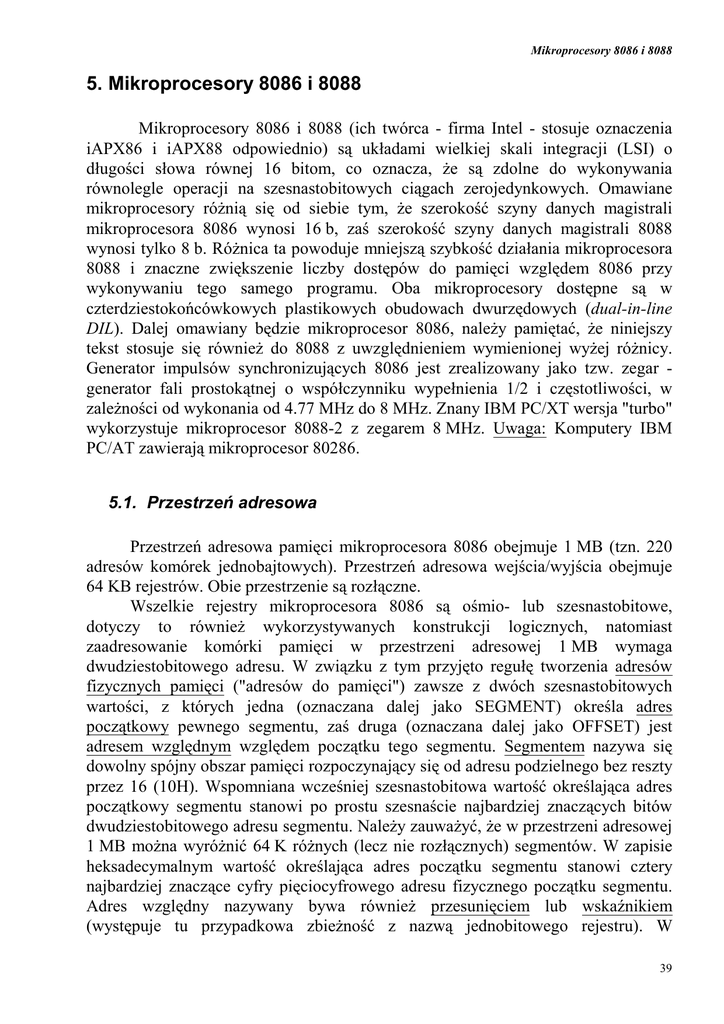 Mikroprocesory 8086 i 8088

5. Mikroprocesory 8086 i 8088

Mikroprocesory 8086 i 8088 (ich twórca - firma Intel - stosuje oznaczenia iAPX86 i iAPX88 odpowiednio) są układami wielkiej skali integracji (LSI) o długości słowa równej 16 bitom, co oznacza, że są zdolne do wykonywania równolegle operacji na szesnastobitowych ciągach zerojedynkowych. Omawiane mikroprocesory różnią się od siebie tym, że szerokość szyny danych magistrali mikroprocesora 8086 wynosi 16 b, zaś szerokość szyny danych magistrali 8088 wynosi tylko 8 b. Różnica ta powoduje mniejszą szybkość działania mikroprocesora 8088 i znaczne zwiększenie liczby dostępów do pamięci względem 8086 przy wykonywaniu tego samego programu. Oba mikroprocesory dostępne są w czterdziestokońcówkowych plastikowych obudowach dwurzędowych (dual-in-line DIL). Dalej omawiany będzie mikroprocesor 8086, należy pamiętać, że niniejszy tekst stosuje się również do 8088 z uwzględnieniem wymienionej wyżej różnicy. Generator impulsów synchronizujących 8086 jest zrealizowany jako tzw. zegar - generator fali prostokątnej o współczynniku wypełnienia 1/2 i częstotliwości, w zależności od wykonania od 4.77 MHz do 8 MHz. Znany IBM PC/XT wersja "turbo" wykorzystuje mikroprocesor 8088-2 z zegarem 8 MHz. Uwaga: Komputery IBM PC/AT zawierają mikroprocesor 80286.

5.1. Przestrzeń adresowa

Przestrzeń adresowa pamięci mikroprocesora 8086 obejmuje 1 MB (tzn. 220 adresów komórek jednobajtowych). Przestrzeń adresowa wejścia/wyjścia obejmuje 64 KB rejestrów. Obie przestrzenie są rozłączne.

Wszelkie rejestry mikroprocesora 8086 są ośmio- lub szesnastobitowe, dotyczy to również wykorzystywanych konstrukcji logicznych, natomiast zaadresowanie komórki pamięci w przestrzeni adresowej 1 MB wymaga dwudziestobitowego adresu. W związku z tym przyjęto regułę tworzenia adresów fizycznych pamięci ("adresów do pamięci") zawsze z dwóch szesnastobitowych wartości, z których jedna (oznaczana dalej jako SEGMENT) określa adres początkowy pewnego segmentu, zaś druga (oznaczana dalej jako OFFSET) jest adresem względnym względem początku tego segmentu. Segmentem nazywa się dowolny spójny obszar pamięci rozpoczynający się od adresu podzielnego bez reszty przez 16 (10H). Wspomniana wcześniej szesnastobitowa wartość określająca adres początkowy segmentu stanowi po prostu szesnaście najbardziej znaczących bitów dwudziestobitowego adresu segmentu. Należy zauważyć, że w przestrzeni adresowej 1 MB można wyróżnić 64 K różnych (lecz nie rozłącznych) segmentów. W zapisie heksadecymalnym wartość określająca adres początku segmentu stanowi cztery najbardziej znaczące cyfry pięciocyfrowego adresu fizycznego początku segmentu. Adres względny nazywany bywa również przesunięciem lub wskaźnikiem (występuje tu przypadkowa zbieżność z nazwą jednobitowego rejestru). W

39